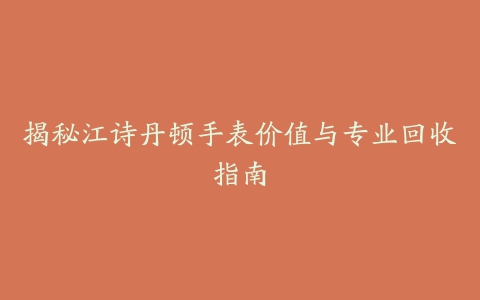 揭秘江诗丹顿手表价值与专业回收指南